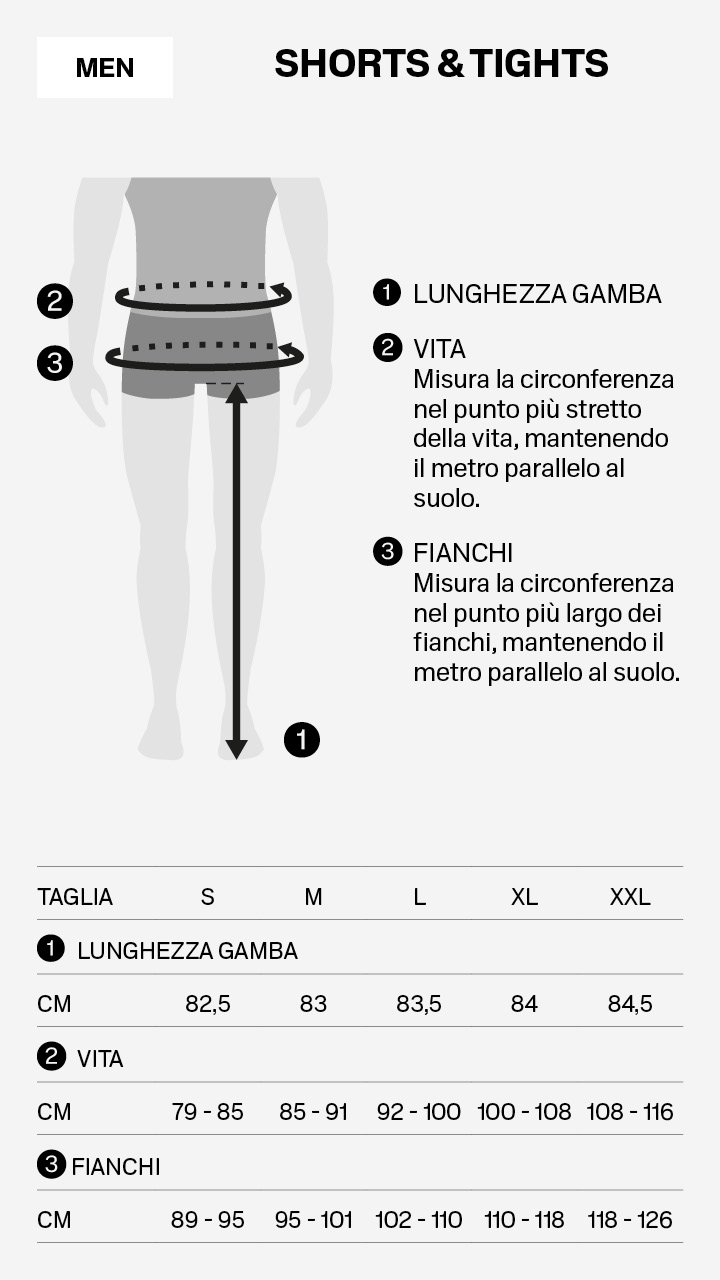 MEN

SHORTS & TIGHTS

2
3
1

1 LUNGHEZZA GAMBA

2 VITA
Misura la circonferenza nel punto più stretto della vita, mantenendo il metro parallelo al suolo.

3 FIANCHI
Misura la circonferenza nel punto più largo dei fianchi, mantenendo il metro parallelo al suolo.

| TAGLIA | S | M | L | XL | XXL |
|---|---|---|---|---|---|
| 1 LUNGHEZZA GAMBA | | | | | |
| CM | 82,5 | 83 | 83,5 | 84 | 84,5 |
| 2 VITA | | | | | |
| CM | 79 - 85 | 85 - 91 | 92 - 100 | 100 - 108 | 108 - 116 |
| 3 FIANCHI | | | | | |
| CM | 89 - 95 | 95 - 101 | 102 - 110 | 110 - 118 | 118 - 126 |